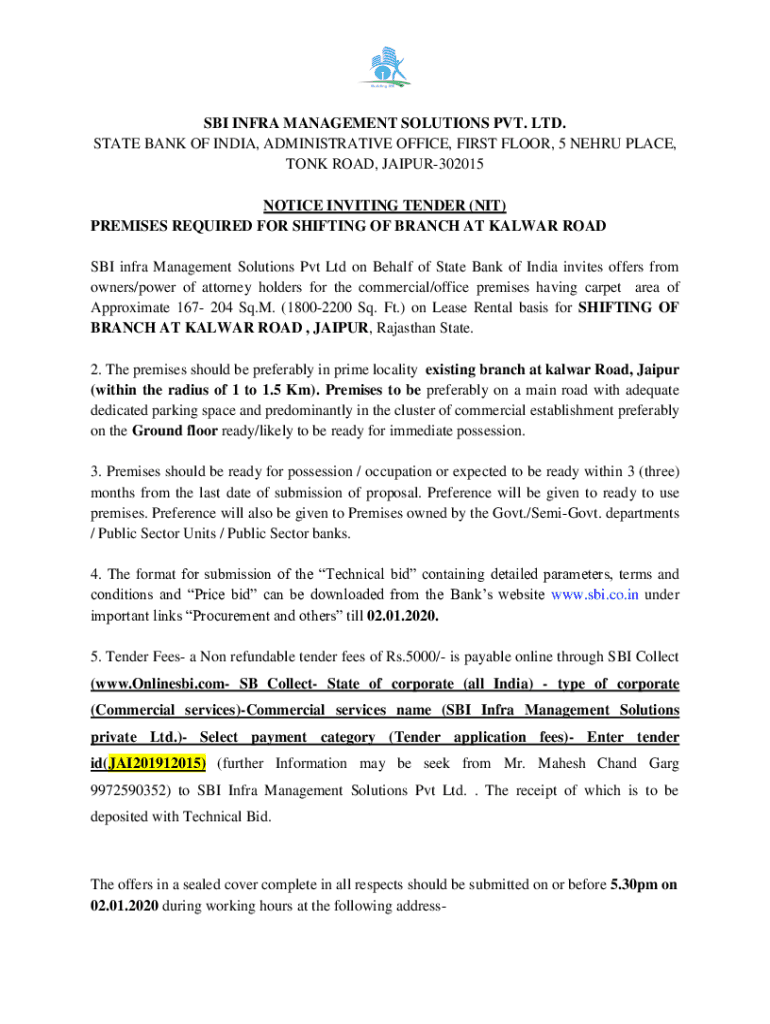 SBI INFRA MANAGEMENT SOLUTIONS PVT. LTD.
STATE BANK OF INDIA, ADMINISTRATIVE OFFICE, FIRST FLOOR, 5 NEHRU PLACE, TONK ROAD, JAIPUR-302015

NOTICE INVITING TENDER (NIT)
PREMISES REQUIRED FOR SHIFTING OF BRANCH AT KALWAR ROAD

SBI infra Management Solutions Pvt Ltd on Behalf of State Bank of India invites offers from owners/power of attorney holders for the commercial/office premises having carpet area of Approximate 167- 204 Sq.M. (1800-2200 Sq. Ft.) on Lease Rental basis for SHIFTING OF BRANCH AT KALWAR ROAD , JAIPUR, Rajasthan State.

2. The premises should be preferably in prime locality existing branch at kalwar Road, Jaipur (within the radius of 1 to 1.5 Km). Premises to be preferably on a main road with adequate dedicated parking space and predominantly in the cluster of commercial establishment preferably on the Ground floor ready/likely to be ready for immediate possession.

3. Premises should be ready for possession / occupation or expected to be ready within 3 (three) months from the last date of submission of proposal. Preference will be given to ready to use premises. Preference will also be given to Premises owned by the Govt./Semi-Govt. departments / Public Sector Units / Public Sector banks.

4. The format for submission of the “Technical bid” containing detailed parameters, terms and conditions and “Price bid” can be downloaded from the Bank’s website www.sbi.co.in under important links “Procurement and others” till 02.01.2020.

5. Tender Fees- a Non refundable tender fees of Rs.5000/- is payable online through SBI Collect (www.Onlinesbi.com- SB Collect- State of corporate (all India) - type of corporate (Commercial services)-Commercial services name (SBI Infra Management Solutions private Ltd.)- Select payment category (Tender application fees)- Enter tender id(JAI201912015) (further Information may be seek from Mr. Mahesh Chand Garg 9972590352) to SBI Infra Management Solutions Pvt Ltd. . The receipt of which is to be deposited with Technical Bid.

The offers in a sealed cover complete in all respects should be submitted on or before 5.30pm on 02.01.2020 during working hours at the following address-